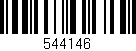 544146